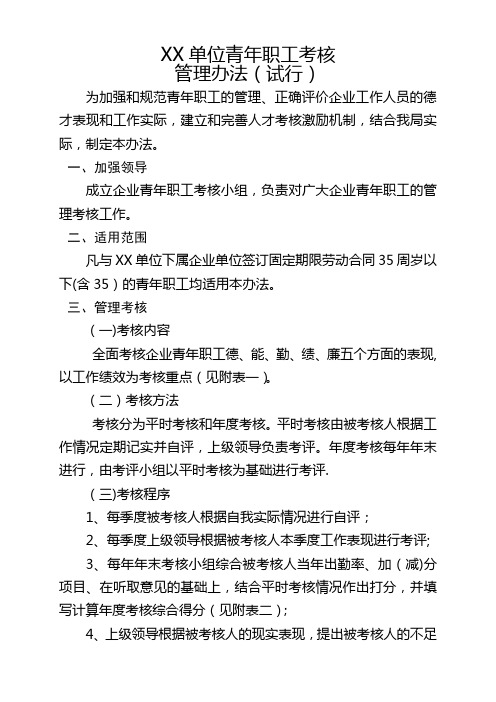 XX 单位青年职工考核
管理办法（试行）

为加强和规范青年职工的管理、正确评价企业工作人员的德才表现和工作实际，建立和完善人才考核激励机制，结合我局实际，制定本办法。

一、加强领导

成立企业青年职工考核小组，负责对广大企业青年职工的管理考核工作。

二、适用范围

凡与 XX 单位下属企业单位签订固定期限劳动合同 35 周岁以下(含 35）的青年职工均适用本办法。

三、管理考核

（一)考核内容

全面考核企业青年职工德、能、勤、绩、廉五个方面的表现,以工作绩效为考核重点（见附表一）。

（二）考核方法

考核分为平时考核和年度考核。平时考核由被考核人根据工作情况定期记实并自评，上级领导负责考评。年度考核每年年末进行，由考评小组以平时考核为基础进行考评.

（三)考核程序

1、每季度被考核人根据自我实际情况进行自评；

2、每季度上级领导根据被考核人本季度工作表现进行考评;

3、每年年末考核小组综合被考核人当年出勤率、加（减)分项目、在听取意见的基础上，结合平时考核情况作出打分，并填写计算年度考核综合得分（见附表二）;

4、上级领导根据被考核人的现实表现，提出被考核人的不足